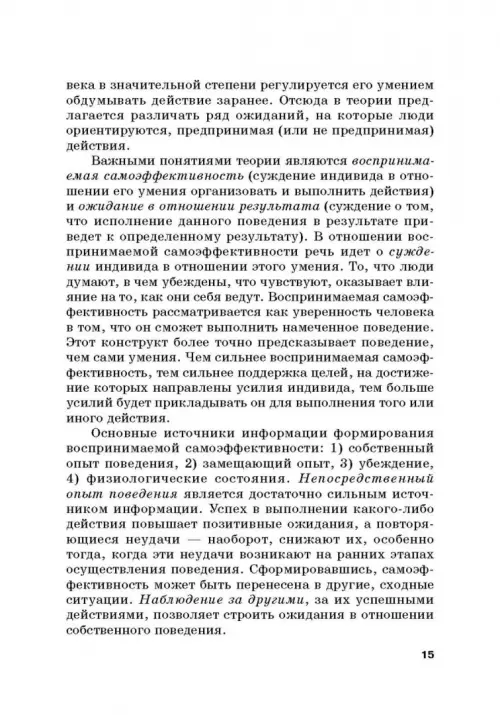 века в значительной степени регулируется его умением обдумывать действие заранее. Отсюда в теории предлагается различать ряд ожиданий, на которые люди ориентируются, предпринимая (или не предпринимая) действия.

Важными понятиями теории являются воспринимаемая самоэффективность (суждение индивида в отношении его умения организовать и выполнить действия) и ожидание в отношении результата (суждение о том, что исполнение данного поведения в результате приведет к определенному результату). В отношении воспринимаемой самоэффективности речь идет о суждении индивида в отношении этого умения. То, что люди думают, в чем убеждены, что чувствуют, оказывает влияние на то, как они себя ведут. Воспринимаемая самоэффективность рассматривается как уверенность человека в том, что он сможет выполнить намеченное поведение. Этот конструкт более точно предсказывает поведение, чем сами умения. Чем сильнее воспринимаемая самоэффективность, тем сильнее поддержка целей, на достижение которых направлены усилия индивида, тем больше усилий будет прикладывать он для выполнения того или иного действия.

Основные источники информации формирования воспринимаемой самоэффективности: 1) собственный опыт поведения, 2) замещающий опыт, 3) убеждение, 4) физиологические состояния. Непосредственный опыт поведения является достаточно сильным источником информации. Успех в выполнении какого-либо действия повышает позитивные ожидания, а повторяющиеся неудачи — наоборот, снижают их, особенно тогда, когда эти неудачи возникают на ранних этапах осуществления поведения. Сформировавшись, самоэффективность может быть перенесена в другие, сходные ситуации. Наблюдение за другими, за их успешными действиями, позволяет строить ожидания в отношении собственного поведения.

15